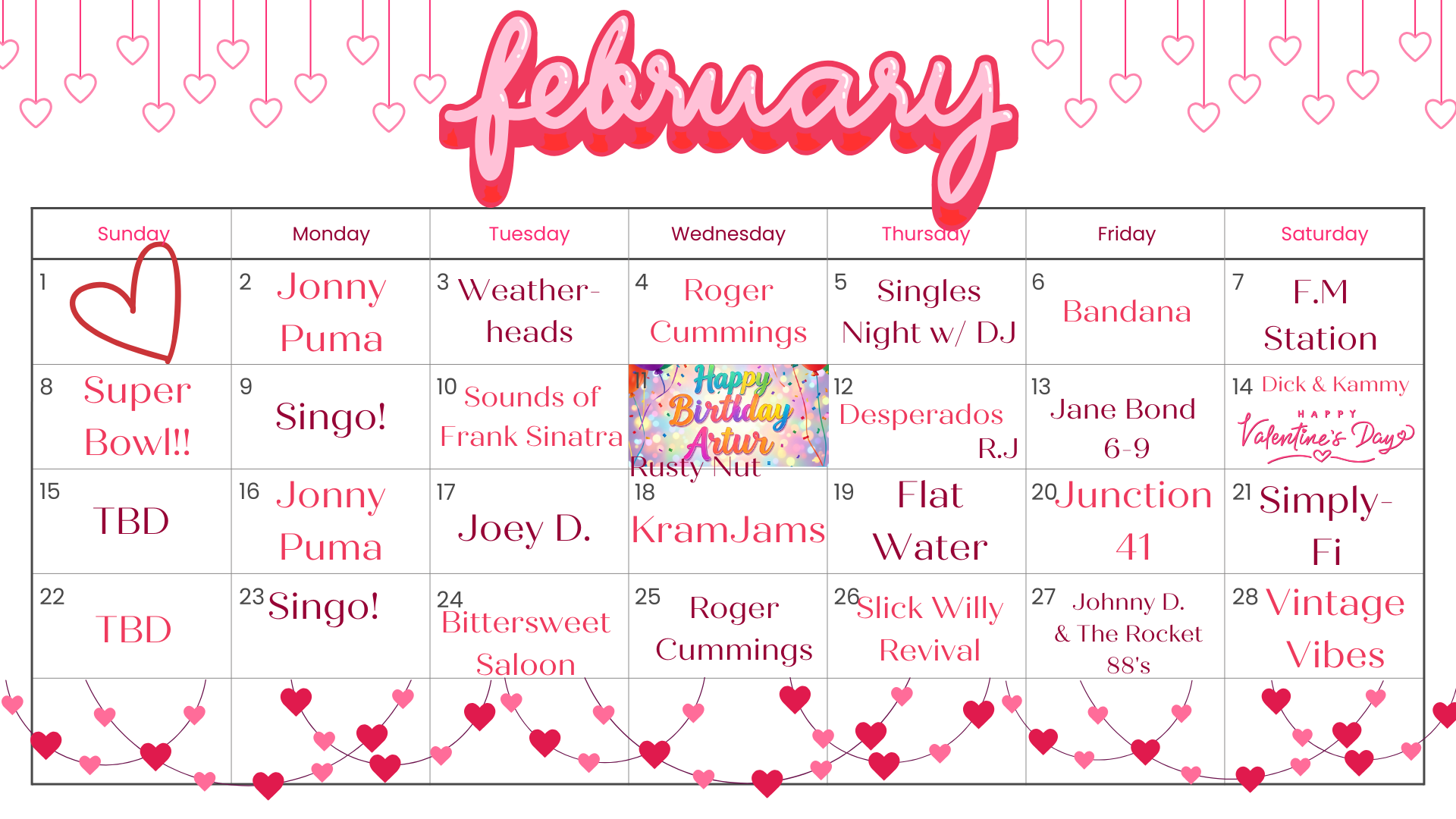 february

| Sunday | Monday | Tuesday | Wednesday | Thursday | Friday | Saturday |
|---|---|---|---|---|---|---|
| 1 | 2 Jonny Puma | 3 Weather-heads | 4 Roger Cummings | 5 Singles Night w/ DJ | 6 Bandana | 7 F.M Station |
| 8 Super Bowl!! | 9 Singo! | 10 Sounds of Frank Sinatra | 11 Happy Birthday Artur Rusty Nut | 12 Desperados R.J | 13 Jane Bond 6-9 | 14 Dick & Kammy HAPPY Valentine's Day |
| 15 TBD | 16 Jonny Puma | 17 Joey D. | 18 KramJams | 19 Flat Water | 20 Junction 41 | 21 Simply-Fi |
| 22 TBD | 23 Singo! | 24 Bittersweet Saloon | 25 Roger Cummings | 26 Slick Willy Revival | 27 Johnny D. & The Rocket 88's | 28 Vintage Vibes |